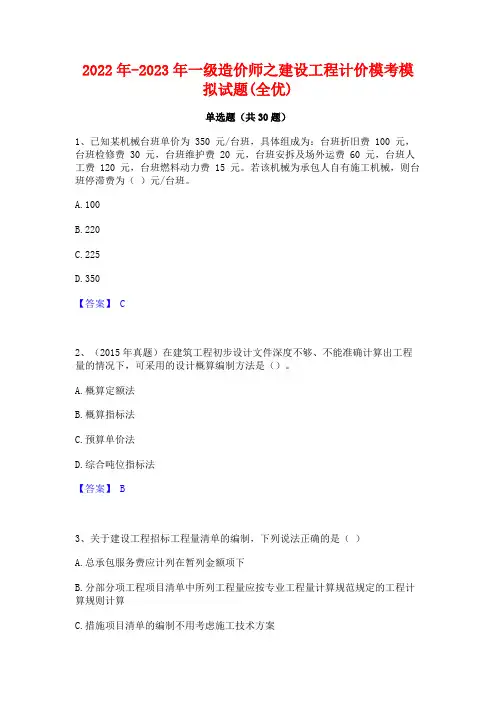 2022 年-2023 年一级造价师之建设工程计价模考模拟试题(全优)

单选题（共 30 题）

1、已知某机械台班单价为 350 元/台班，具体组成为：台班折旧费 100 元，台班检修费 30 元，台班维护费 20 元，台班安拆及场外运费 60 元，台班人工费 120 元，台班燃料动力费 15 元。若该机械为承包人自有施工机械，则台班停滞费为（ ）元/台班。

A. 100

B. 220

C. 225

D. 350

【答案】 C

2、（2015 年真题）在建筑工程初步设计文件深度不够、不能准确计算出工程量的情况下，可采用的设计概算编制方法是（）。

A. 概算定额法

B. 概算指标法

C. 预算单价法

D. 综合吨位指标法

【答案】 B

3、关于建设工程招标工程量清单的编制，下列说法正确的是（ ）

A. 总承包服务费应计列在暂列金额项下

B. 分部分项工程项目清单中所列工程量应按专业工程量计算规范规定的工程计算规则计算

C. 措施项目清单的编制不用考虑施工技术方案